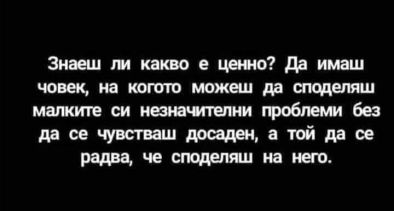 Знаеш ли какво е ценно? Да имаш човек, на когото можеш да споделяш малките си незначителни проблеми без да се чувстваш досаден, а той да се радва, че споделяш на него.